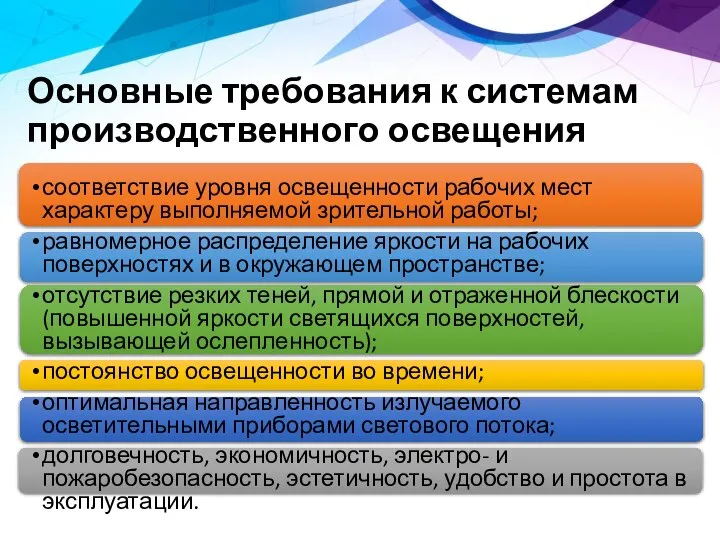 Основные требования к системам производственного освещения

•соответствие уровня освещенности рабочих мест характеру выполняемой зрительной работы;

•равномерное распределение яркости на рабочих поверхностях и в окружающем пространстве;

•отсутствие резких теней, прямой и отраженной блескости (повышенной яркости светящихся поверхностей, вызывающей ослепленность);

•постоянство освещенности во времени;

•оптимальная направленность излучаемого осветительными приборами светового потока;

•долговечность, экономичность, электро- и пожаробезопасность, эстетичность, удобство и простота в эксплуатации.